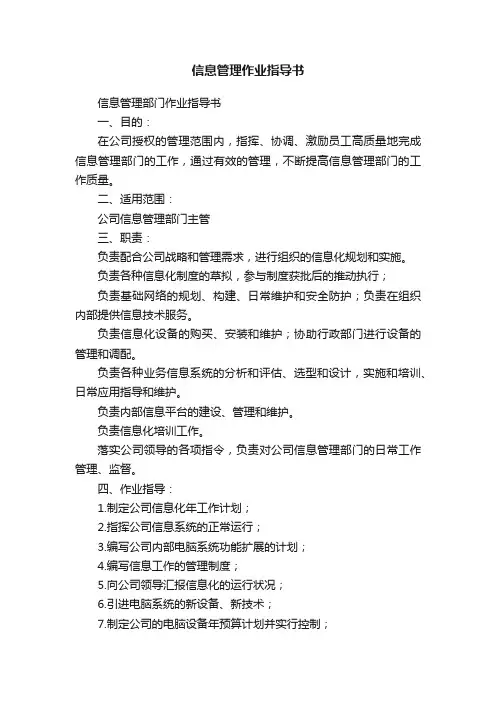 信息管理作业指导书

信息管理部门作业指导书

一、目的：

在公司授权的管理范围内，指挥、协调、激励员工高质量地完成信息管理部门的工作，通过有效的管理，不断提高信息管理部门的工作质量。

二、适用范围：

公司信息管理部门主管

三、职责：

负责配合公司战略和管理需求，进行组织的信息化规划和实施。

负责各种信息化制度的草拟，参与制度获批后的推动执行；

负责基础网络的规划、构建、日常维护和安全防护；负责在组织内部提供信息技术服务。

负责信息化设备的购买、安装和维护；协助行政部门进行设备的管理和调配。

负责各种业务信息系统的分析和评估、选型和设计，实施和培训、日常应用指导和维护。

负责内部信息平台的建设、管理和维护。

负责信息化培训工作。

落实公司领导的各项指令，负责对公司信息管理部门的日常工作管理、监督。

四、作业指导：

1.制定公司信息化年工作计划；

2.指挥公司信息系统的正常运行；

3.编写公司内部电脑系统功能扩展的计划；

4.编写信息工作的管理制度；

5.向公司领导汇报信息化的运行状况；

6.引进电脑系统的新设备、新技术；

7.制定公司的电脑设备年预算计划并实行控制；